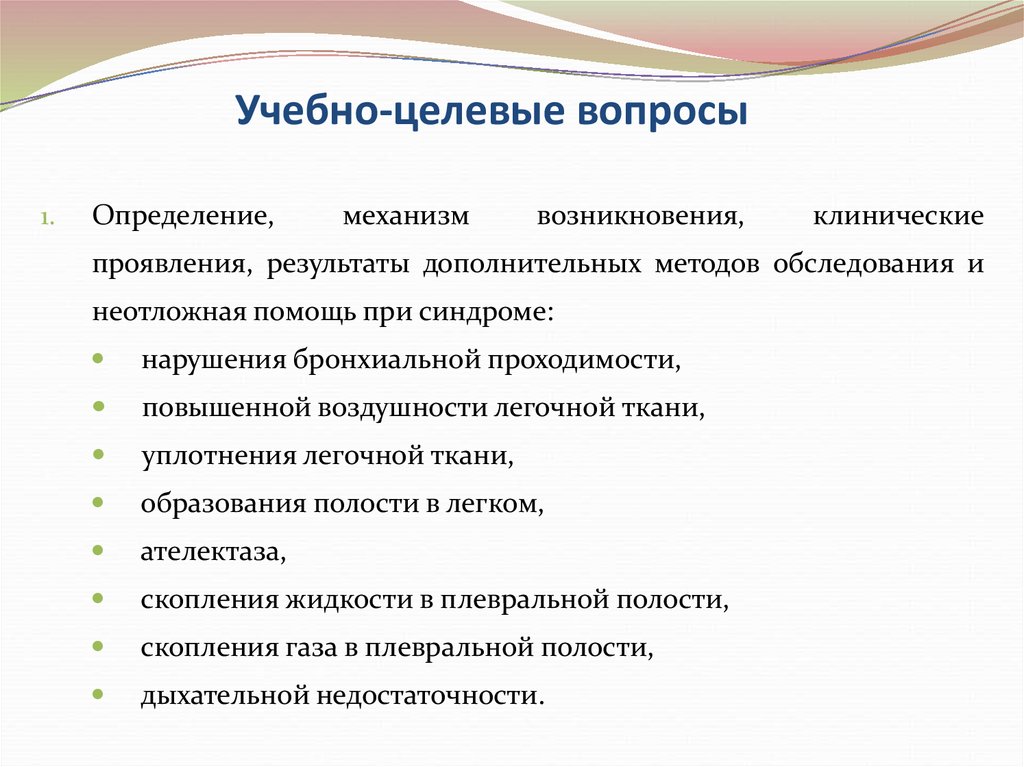 Учебно-целевые вопросы

1. Определение, механизм возникновения, клинические проявления, результаты дополнительных методов обследования и неотложная помощь при синдроме:

- нарушения бронхиальной проходимости,
- повышенной воздушности легочной ткани,
- уплотнения легочной ткани,
- образования полости в легком,
- ателектаза,
- скопления жидкости в плевральной полости,
- скопления газа в плевральной полости,
- дыхательной недостаточности.